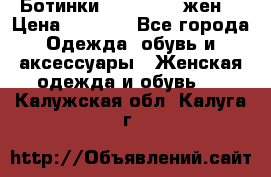 Ботинки жен
Цена Все города
Одежда обувь и аксессуары Женская одежда и обувь
Калужская обл Калуга г

http://Объявлений.сайт